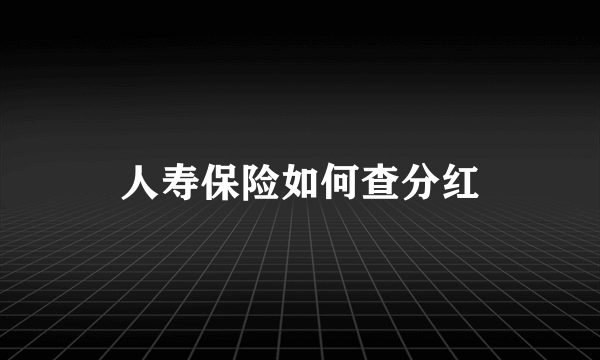 人寿保险如何查分红